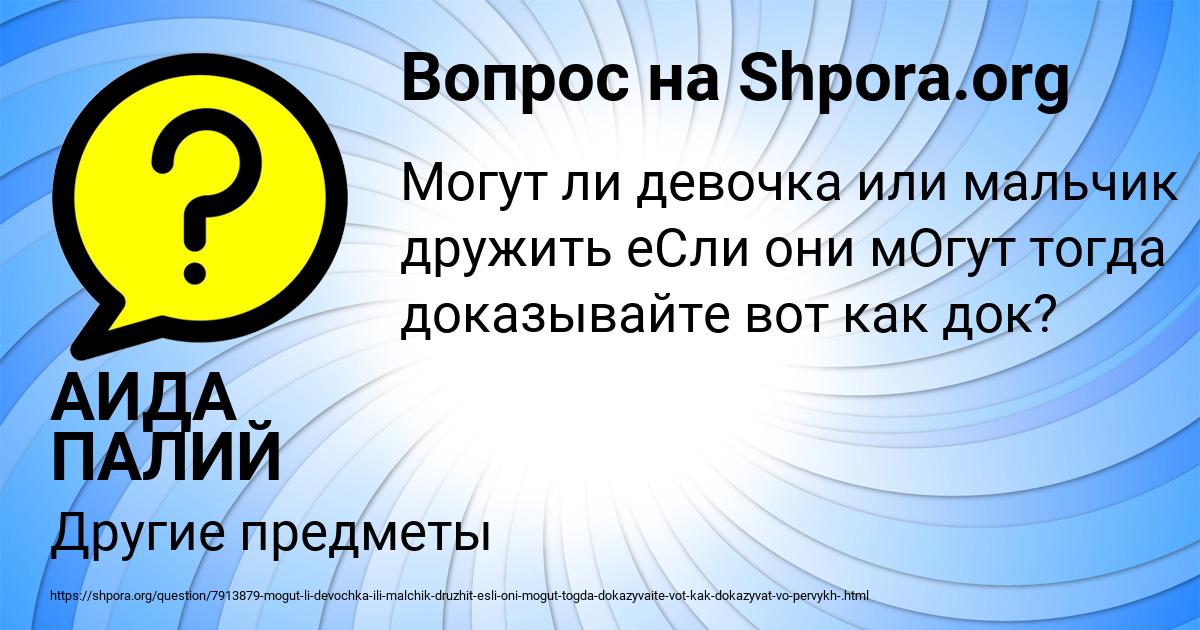 Вопрос на Shpora.org

Могут ли девочка или мальчик дружить еСли они мОгут тогда доказывайте вот как док?

АИДА ПАЛИЙ

Другие предметы

https://shpora.org/question/7913879-mogut-li-devochka-ili-malchik-druzhit-esli-oni-mogut-togda-dokazyvaite-vot-kak-dokazyvat-vo-pervykh-.html